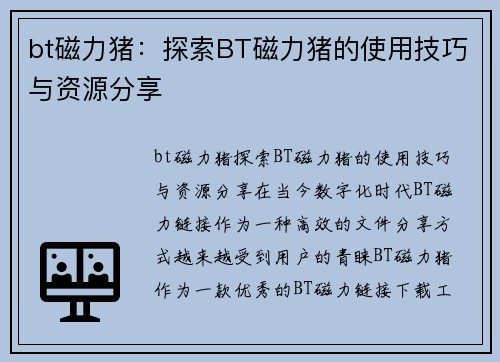 bt磁力猪：探索BT磁力猪的使用技巧与资源分享

bt磁力猪探索BT磁力猪的使用技巧与资源分享在当今数字化时代BT磁力链接作为一种高效的文件分享方式越来越受到用户的青睐BT磁力猪作为一款优秀的BT磁力链接下载工